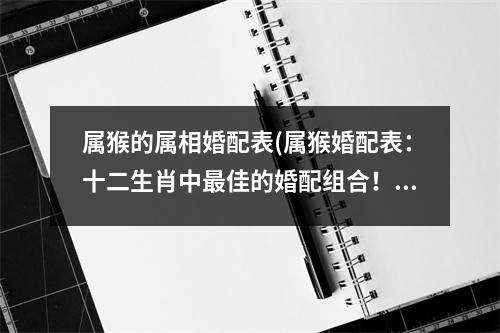 属猴的属相婚配表(属猴婚配表：十二生肖中最佳的婚配组合！...